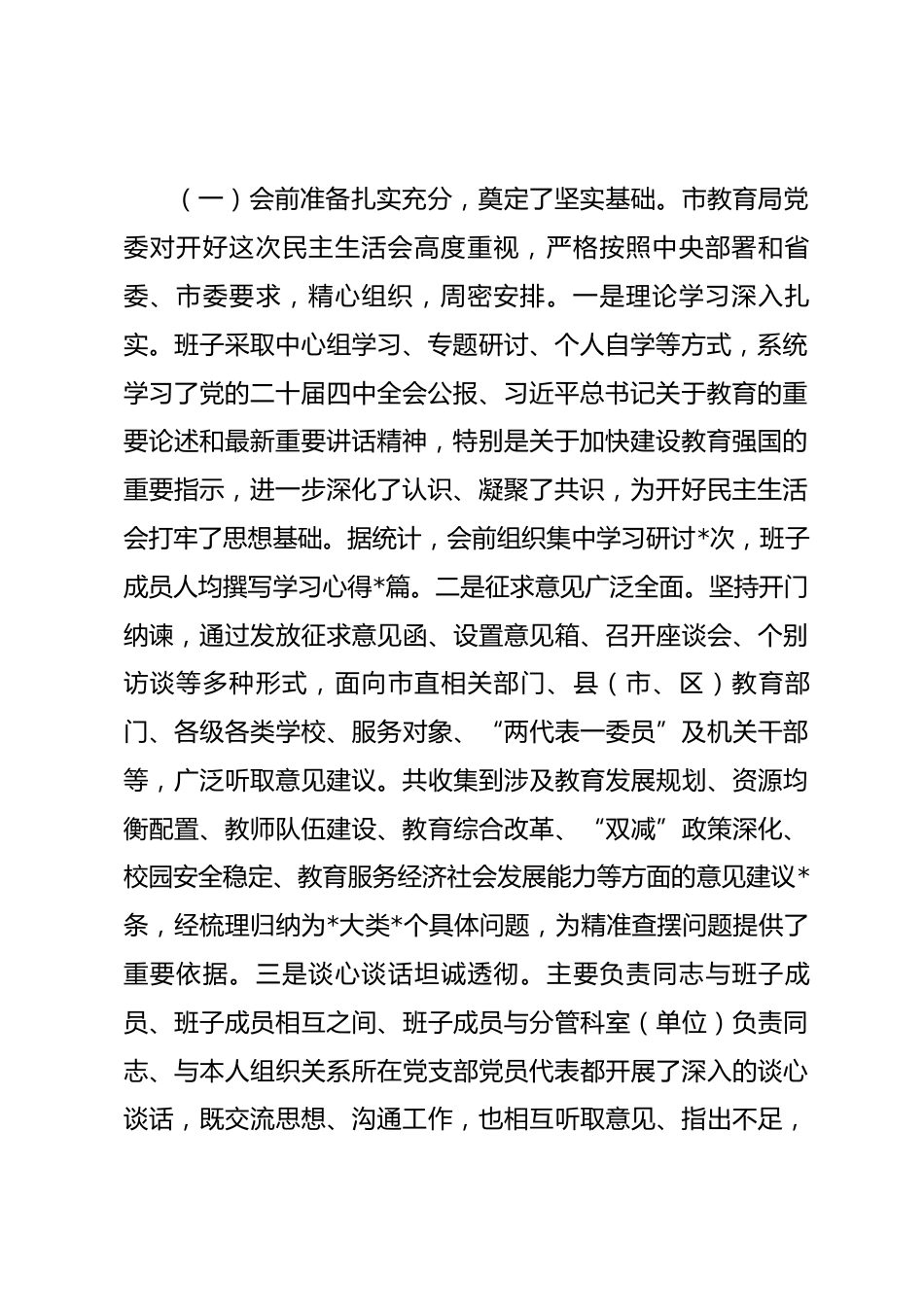 （一）会前准备扎实充分，奠定了坚实基础。市教育局党委对开好这次民主生活会高度重视，严格按照中央部署和省委、市委要求，精心组织，周密安排。一是理论学习深入扎实。班子采取中心组学习、专题研讨、个人自学等方式，系统学习了党的二十届四中全会公报、习近平总书记关于教育的重要论述和最新重要讲话精神，特别是关于加快建设教育强国的重要指示，进一步深化了认识、凝聚了共识，为开好民主生活会打牢了思想基础。据统计，会前组织集中学习研讨*次，班子成员人均撰写学习心得*篇。二是征求意见广泛全面。坚持开门纳谏，通过发放征求意见函、设置意见箱、召开座谈会、个别访谈等多种形式，面向市直相关部门、县（市、区）教育部门、各级各类学校、服务对象、“两代表一委员”及机关干部等，广泛听取意见建议。共收集到涉及教育发展规划、资源均衡配置、教师队伍建设、教育综合改革、“双减”政策深化、校园安全稳定、教育服务经济社会发展能力等方面的意见建议*条，经梳理归纳为*大类*个具体问题，为精准查摆问题提供了重要依据。三是谈心谈话坦诚透彻。主要负责同志与班子成员、班子成员相互之间、班子成员与分管科室（单位）负责同志、与本人组织关系所在党支部党员代表都开展了深入的谈心谈话，既交流思想、沟通工作，也相互听取意见、指出不足，